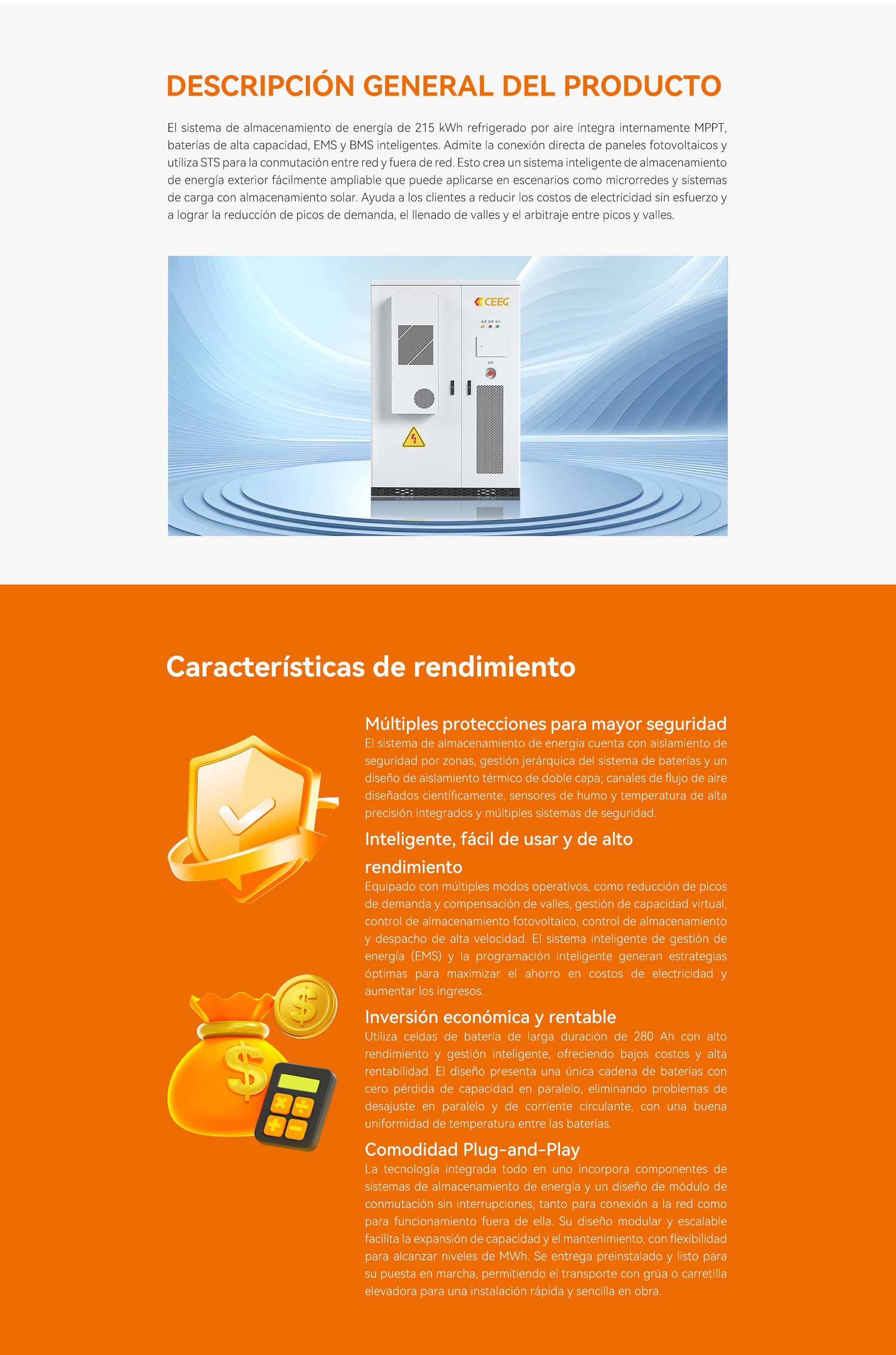 DESCRIPCIÓN GENERAL DEL PRODUCTO

El sistema de almacenamiento de energía de 215 kWh refrigerado por aire integra internamente MPPT, baterías de alta capacidad, EMS y BMS inteligentes. Admite la conexión directa de paneles fotovoltaicos y utiliza STS para la conmutación entre red y fuera de red. Esto crea un sistema inteligente de almacenamiento de energía exterior fácilmente ampliable que puede aplicarse en escenarios como microrredes y sistemas de carga con almacenamiento solar. Ayuda a los clientes a reducir los costos de electricidad sin esfuerzo y a lograr la reducción de picos de demanda, el llenado de valles y el arbitraje entre picos y valles.

CEEG

Características de rendimiento

Múltiples protecciones para mayor seguridad

El sistema de almacenamiento de energía cuenta con aislamiento de seguridad por zonas, gestión jerárquica del sistema de baterías y un diseño de aislamiento térmico de doble capa; canales de flujo de aire diseñados científicamente, sensores de humo y temperatura de alta precisión integrados y múltiples sistemas de seguridad.

Inteligente, fácil de usar y de alto rendimiento

Equipado con múltiples modos operativos, como reducción de picos de demanda y compensación de valles, gestión de capacidad virtual, control de almacenamiento fotovoltaico, control de almacenamiento y despacho de alta velocidad. El sistema inteligente de gestión de energía (EMS) y la programación inteligente generan estrategias óptimas para maximizar el ahorro en costos de electricidad y aumentar los ingresos.

Inversión económica y rentable

Utiliza celdas de batería de larga duración de 280 Ah con alto rendimiento y gestión inteligente, ofreciendo bajos costos y alta rentabilidad. El diseño presenta una única cadena de baterías con cero pérdida de capacidad en paralelo, eliminando problemas de desajuste en paralelo y de corriente circulante, con una buena uniformidad de temperatura entre las baterías.

Comodidad Plug-and-Play

La tecnología integrada todo en uno incorpora componentes de sistemas de almacenamiento de energía y un diseño de módulo de conmutación sin interrupciones, tanto para conexión a la red como para funcionamiento fuera de ella. Su diseño modular y escalable facilita la expansión de capacidad y el mantenimiento, con flexibilidad para alcanzar niveles de MWh. Se entrega preinstalado y listo para su puesta en marcha, permitiendo el transporte con grúa o carretilla elevadora para una instalación rápida y sencilla en obra.